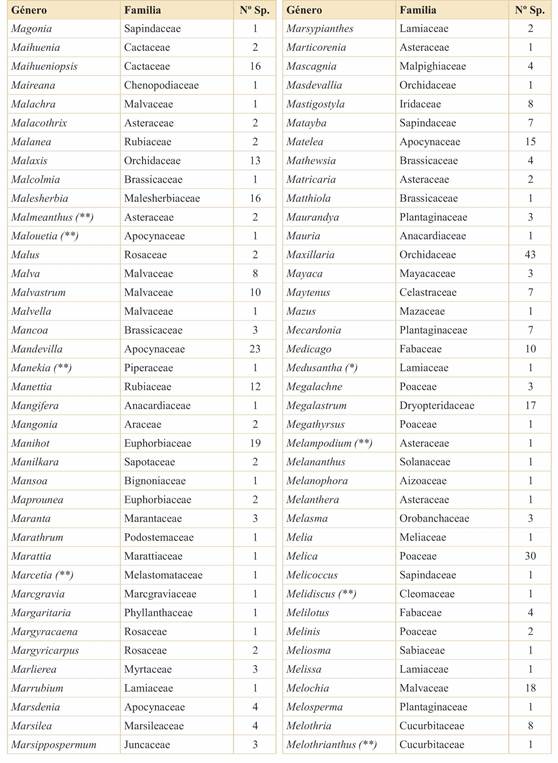 | Género | Familia | Nº Sp. |
|---|---|---|
| Magonia | Sapindaceae | 1 |
| Maihuenia | Cactaceae | 2 |
| Maihueniopsis | Cactaceae | 16 |
| Maireana | Chenopodiaceae | 1 |
| Malachra | Malvaceae | 1 |
| Malacothrix | Asteraceae | 2 |
| Malanea | Rubiaceae | 2 |
| Malaxis | Orchidaceae | 13 |
| Malcolmia | Brassicaceae | 1 |
| Malesherbia | Malesherbiaceae | 16 |
| Malmeanthus (**) | Asteraceae | 2 |
| Malouetia (**) | Apocynaceae | 1 |
| Malus | Rosaceae | 2 |
| Malva | Malvaceae | 8 |
| Malvastrum | Malvaceae | 10 |
| Malvella | Malvaceae | 1 |
| Mancoa | Brassicaceae | 3 |
| Mandevilla | Apocynaceae | 23 |
| Manekia (**) | Piperaceae | 1 |
| Manettia | Rubiaceae | 12 |
| Mangifera | Anacardiaceae | 1 |
| Mangonia | Araceae | 2 |
| Manihot | Euphorbiaceae | 19 |
| Manilkara | Sapotaceae | 2 |
| Mansoa | Bignoniaceae | 1 |
| Maprounea | Euphorbiaceae | 2 |
| Maranta | Marantaceae | 3 |
| Marathrum | Podostemaceae | 1 |
| Marattia | Marattiaceae | 1 |
| Marcetia (**) | Melastomataceae | 1 |
| Marcgravia | Marcgraviaceae | 1 |
| Margaritaria | Phyllanthaceae | 1 |
| Margyracaena | Rosaceae | 1 |
| Margyricarpus | Rosaceae | 2 |
| Marlierea | Myrtaceae | 3 |
| Marrubium | Lamiaceae | 1 |
| Marsdenia | Apocynaceae | 4 |
| Marsilea | Marsileaceae | 4 |
| Marsippospermum | Juncaceae | 3 |

| Género | Familia | Nº Sp. |
|---|---|---|
| Marsypianthes | Lamiaceae | 2 |
| Marticorenia | Asteraceae | 1 |
| Mascagnia | Malpighiaceae | 4 |
| Masdevallia | Orchidaceae | 1 |
| Mastigostyla | Iridaceae | 8 |
| Matayba | Sapindaceae | 7 |
| Matelea | Apocynaceae | 15 |
| Mathewsia | Brassicaceae | 4 |
| Matricaria | Asteraceae | 2 |
| Matthiola | Brassicaceae | 1 |
| Maurandya | Plantaginaceae | 3 |
| Mauria | Anacardiaceae | 1 |
| Maxillaria | Orchidaceae | 43 |
| Mayaca | Mayacaceae | 3 |
| Maytenus | Celastraceae | 7 |
| Mazus | Mazaceae | 1 |
| Mecardonia | Plantaginaceae | 7 |
| Medicago | Fabaceae | 10 |
| Medusantha (*) | Lamiaceae | 1 |
| Megalachne | Poaceae | 3 |
| Megalastrum | Dryopteridaceae | 17 |
| Megathyrsus | Poaceae | 1 |
| Melampodium (**) | Asteraceae | 1 |
| Melananthus | Solanaceae | 1 |
| Melanophora | Aizoaceae | 1 |
| Melanthera | Asteraceae | 1 |
| Melasma | Orobanchaceae | 3 |
| Melia | Meliaceae | 1 |
| Melica | Poaceae | 30 |
| Melicoccus | Sapindaceae | 1 |
| Melidiscus (**) | Cleomaceae | 1 |
| Melilotus | Fabaceae | 4 |
| Melinis | Poaceae | 2 |
| Meliosma | Sabiaceae | 1 |
| Melissa | Lamiaceae | 1 |
| Melochia | Malvaceae | 18 |
| Melosperma | Plantaginaceae | 1 |
| Melothria | Cucurbitaceae | 8 |
| Melothrianthus (**) | Cucurbitaceae | 1 |